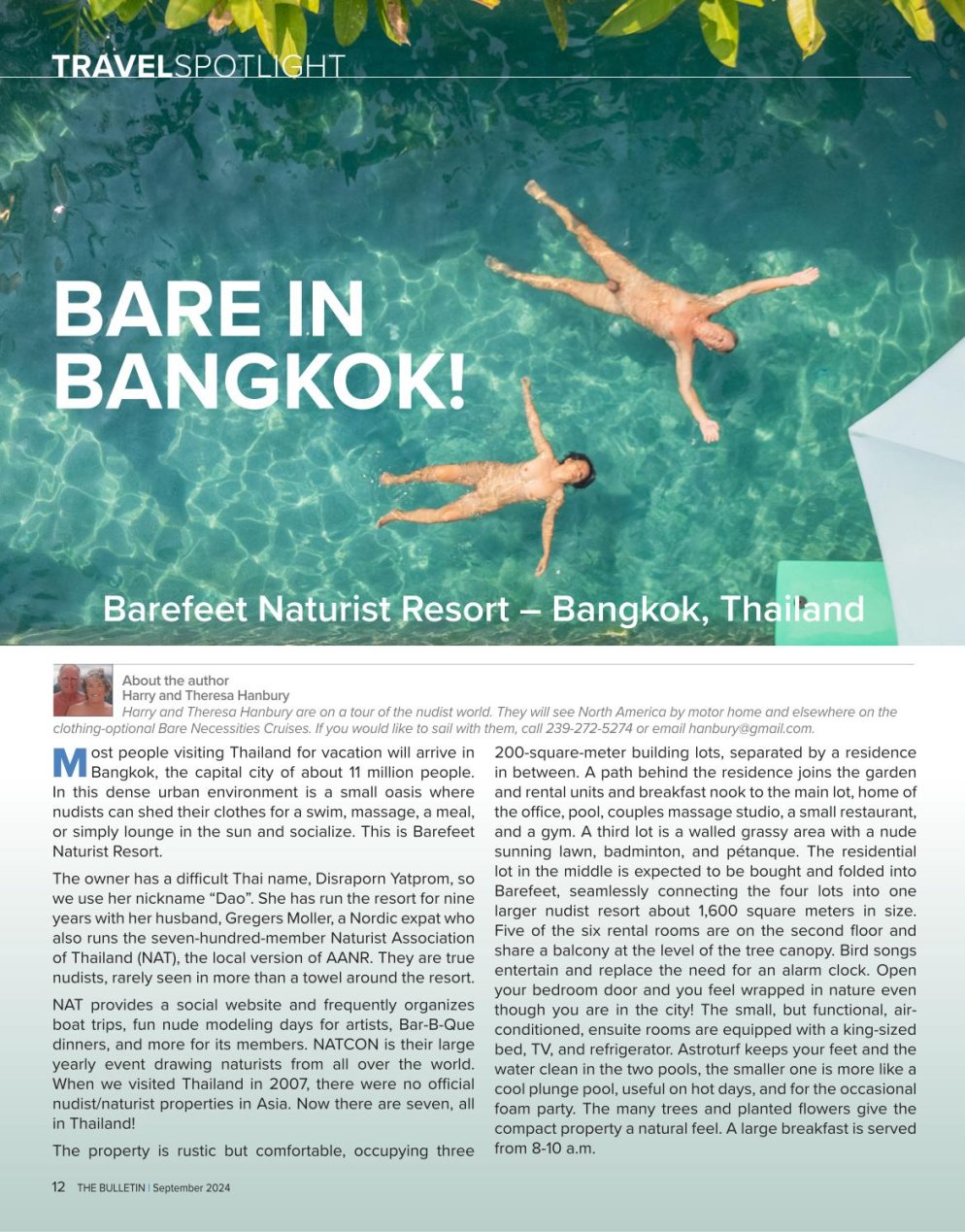 TRAVELSPOTLIGHT

BARE IN BANGKOK!

Barefeet Naturist Resort – Bangkok, Thailand

About the author
Harry and Theresa Hanbury
Harry and Theresa Hanbury are on a tour of the nudist world. They will see North America by motor home and elsewhere on the clothing-optional Bare Necessities Cruises. If you would like to sail with them, call 239-272-5274 or email hanbury@gmail.com.

Most people visiting Thailand for vacation will arrive in Bangkok, the capital city of about 11 million people. In this dense urban environment is a small oasis where nudists can shed their clothes for a swim, massage, a meal, or simply lounge in the sun and socialize. This is Barefeet Naturist Resort.

The owner has a difficult Thai name, Disraporn Yatprom, so we use her nickname "Dao". She has run the resort for nine years with her husband, Gregers Moller, a Nordic expat who also runs the seven-hundred-member Naturist Association of Thailand (NAT), the local version of AANR. They are true nudists, rarely seen in more than a towel around the resort.

NAT provides a social website and frequently organizes boat trips, fun nude modeling days for artists, Bar-B-Que dinners, and more for its members. NATCON is their large yearly event drawing naturists from all over the world. When we visited Thailand in 2007, there were no official nudist/naturist properties in Asia. Now there are seven, all in Thailand!

The property is rustic but comfortable, occupying three 200-square-meter building lots, separated by a residence in between. A path behind the residence joins the garden and rental units and breakfast nook to the main lot, home of the office, pool, couples massage studio, a small restaurant, and a gym. A third lot is a walled grassy area with a nude sunning lawn, badminton, and pétanque. The residential lot in the middle is expected to be bought and folded into Barefeet, seamlessly connecting the four lots into one larger nudist resort about 1,600 square meters in size. Five of the six rental rooms are on the second floor and share a balcony at the level of the tree canopy. Bird songs entertain and replace the need for an alarm clock. Open your bedroom door and you feel wrapped in nature even though you are in the city! The small, but functional, air-conditioned, ensuite rooms are equipped with a king-sized bed, TV, and refrigerator. Astroturf keeps your feet and the water clean in the two pools, the smaller one is more like a cool plunge pool, useful on hot days, and for the occasional foam party. The many trees and planted flowers give the compact property a natural feel. A large breakfast is served from 8-10 a.m.

12 THE BULLETIN | September 2024